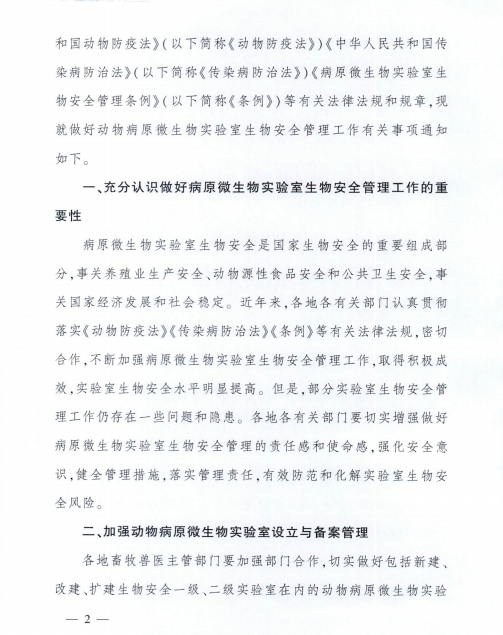 和国动物防疫法》(以下简称《动物防疫法》)《中华人民共和国传染病防治法》(以下简称《传染病防治法》)《病原微生物实验室生物安全管理条例》(以下简称《条例》)等有关法律法规和规章,现就做好动物病原微生物实验室生物安全管理工作有关事项通知如下。

一、充分认识做好病原微生物实验室生物安全管理工作的重要性

病原微生物实验室生物安全是国家生物安全的重要组成部分,事关养殖业生产安全、动物源性食品安全和公共卫生安全,事关国家经济发展和社会稳定。近年来,各地各有关部门认真贯彻落实《动物防疫法》《传染病防治法》《条例》等有关法律法规,密切合作,不断加强病原微生物实验室生物安全管理工作,取得积极成效,实验室生物安全水平明显提高。但是,部分实验室生物安全管理工作仍存在一些问题和隐患。各地各有关部门要切实增强做好病原微生物实验室生物安全管理的责任感和使命感,强化安全意识,健全管理措施,落实管理责任,有效防范和化解实验室生物安全风险。

二、加强动物病原微生物实验室设立与备案管理

各地畜牧兽医主管部门要加强部门合作,切实做好包括新建、改建、扩建生物安全一级、二级实验室在内的动物病原微生物实验

— 2 —